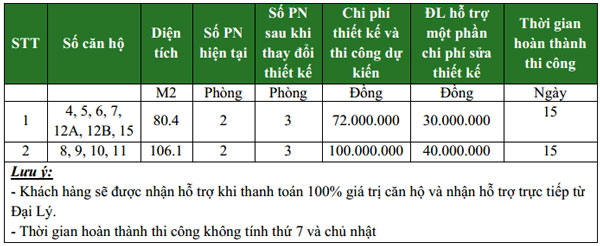 | STT | Số căn hộ | Diện tích | Số PN hiện tại | Số PN sau khi thay đổi thiết kế | Chi phí thiết kế và thi công dự kiến | ĐL hỗ trợ một phần chi phí sửa thiết kế | Thời gian hoàn thành thi công |
|---|---|---|---|---|---|---|---|
| | | M2 | Phòng | Phòng | Đồng | Đồng | Ngày |
| 1 | 4, 5, 6, 7, 12A, 12B, 15 | 80.4 | 2 | 3 | 72.000.000 | 30.000.000 | 15 |
| 2 | 8, 9, 10, 11 | 106.1 | 2 | 3 | 100.000.000 | 40.000.000 | 15 |

Lưu ý:
- Khách hàng sẽ được nhận hỗ trợ khi thanh toán 100% giá trị căn hộ và nhận hỗ trợ trực tiếp từ Đại Lý.
- Thời gian hoàn thành thi công không tính thứ 7 và chủ nhật